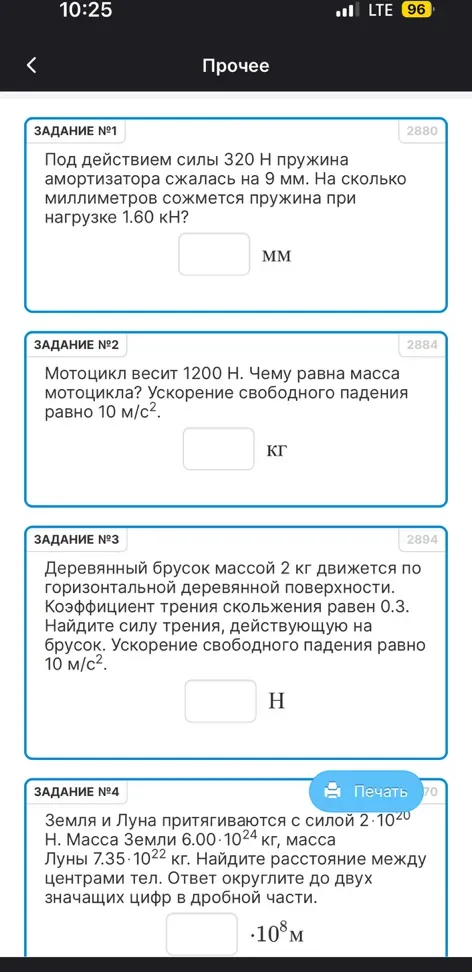 10:25
LTE 96

Прочее

ЗАДАНИЕ №1
2880

Под действием силы 320 Н пружина амортизатора сжалась на 9 мм. На сколько миллиметров сожмется пружина при нагрузке 1.60 кН?

мм

ЗАДАНИЕ №2
2884

Мотоцикл весит 1200 Н. Чему равна масса мотоцикла? Ускорение свободного падения равно 10 м/с$^2$.

кг

ЗАДАНИЕ №3
2894

Деревянный брусок массой 2 кг движется по горизонтальной деревянной поверхности. Коэффициент трения скольжения равен 0.3. Найдите силу трения, действующую на брусок. Ускорение свободного падения равно 10 м/с$^2$.

Н

ЗАДАНИЕ №4
Печать
70

Земля и Луна притягиваются с силой $2 \cdot 10^{20}$ Н. Масса Земли $6.00 \cdot 10^{24}$ кг, масса Луны $7.35 \cdot 10^{22}$ кг. Найдите расстояние между центрами тел. Ответ округлите до двух значащих цифр в дробной части.

$\cdot 10^8$м